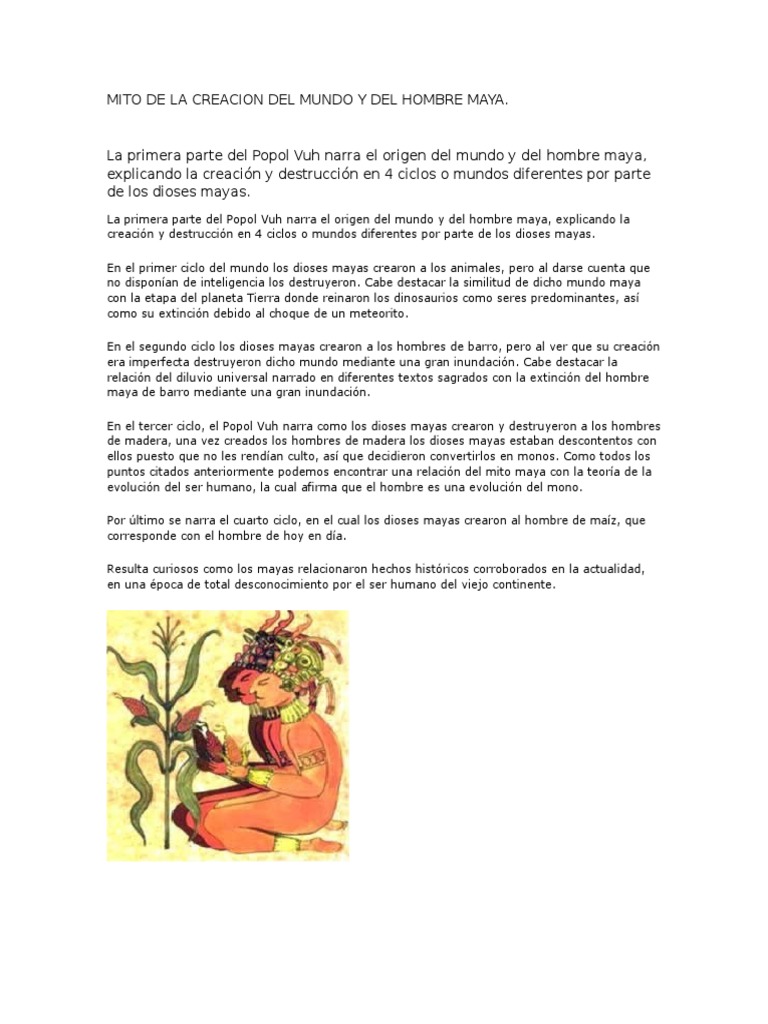 MITO DE LA CREACION DEL MUNDO Y DEL HOMBRE MAYA.

La primera parte del Popol Vuh narra el origen del mundo y del hombre maya, explicando la creación y destrucción en 4 ciclos o mundos diferentes por parte de los dioses mayas.

La primera parte del Popol Vuh narra el origen del mundo y del hombre maya, explicando la creación y destrucción en 4 ciclos o mundos diferentes por parte de los dioses mayas.

En el primer ciclo del mundo los dioses mayas crearon a los animales, pero al darse cuenta que no disponían de inteligencia los destruyeron. Cabe destacar la similitud de dicho mundo maya con la etapa del planeta Tierra donde reinaron los dinosaurios como seres predominantes, así como su extinción debido al choque de un meteorito.

En el segundo ciclo los dioses mayas crearon a los hombres de barro, pero al ver que su creación era imperfecta destruyeron dicho mundo mediante una gran inundación. Cabe destacar la relación del diluvio universal narrado en diferentes textos sagrados con la extinción del hombre maya de barro mediante una gran inundación.

En el tercer ciclo, el Popol Vuh narra como los dioses mayas crearon y destruyeron a los hombres de madera, una vez creados los hombres de madera los dioses mayas estaban descontentos con ellos puesto que no les rendían culto, así que decidieron convertirlos en monos. Como todos los puntos citados anteriormente podemos encontrar una relación del mito maya con la teoría de la evolución del ser humano, la cual afirma que el hombre es una evolución del mono.

Por último se narra el cuarto ciclo, en el cual los dioses mayas crearon al hombre de maíz, que corresponde con el hombre de hoy en día.

Resulta curiosos como los mayas relacionaron hechos históricos corroborados en la actualidad, en una época de total desconocimiento por el ser humano del viejo continente.